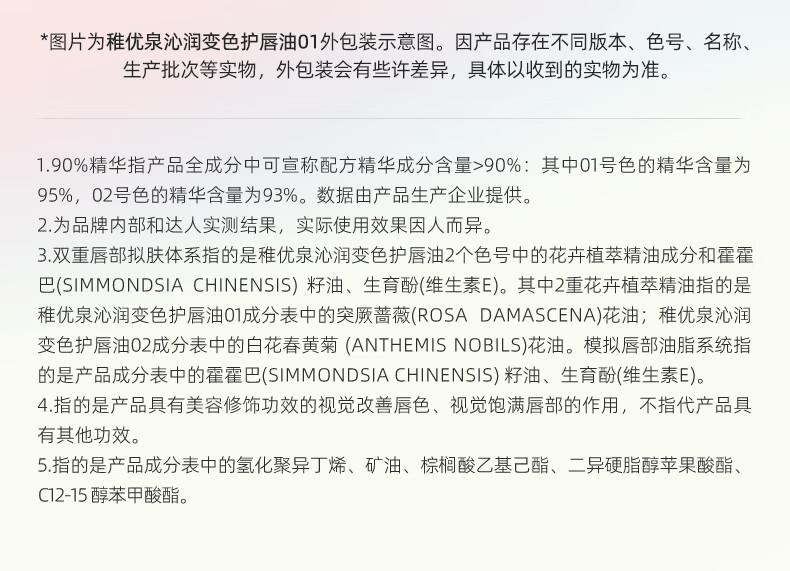 *图片为稚优泉沁润变色护唇油01外包装示意图。因产品存在不同版本、色号、名称、生产批次等实物，外包装会有些许差异，具体以收到的实物为准。

1.90%精华指产品全成分中可宣称配方精华成分含量>90%：其中01号色的精华含量为95%，02号色的精华含量为93%。数据由产品生产企业提供。
2.为品牌内部和达人实测结果，实际使用效果因人而异。
3.双重唇部拟肤体系指的是稚优泉沁润变色护唇油2个色号中的花卉植萃精油成分和霍霍巴(SIMMONDSIA CHINENSIS) 籽油、生育酚(维生素E)。其中2重花卉植萃精油指的是稚优泉沁润变色护唇油01成分表中的突厥蔷薇(ROSA DAMASCENA)花油；稚优泉沁润变色护唇油02成分表中的白花春黄菊 (ANTHEMIS NOBILS)花油。模拟唇部油脂系统指的是产品成分表中的霍霍巴(SIMMONDSIA CHINENSIS) 籽油、生育酚(维生素E)。
4.指的是产品具有美容修饰功效的视觉改善唇色、视觉饱满唇部的作用，不指代产品具有其他功效。
5.指的是产品成分表中的氢化聚异丁烯、矿油、棕榈酸乙基己酯、二异硬脂醇苹果酸酯、C12-15 醇苯甲酸酯。